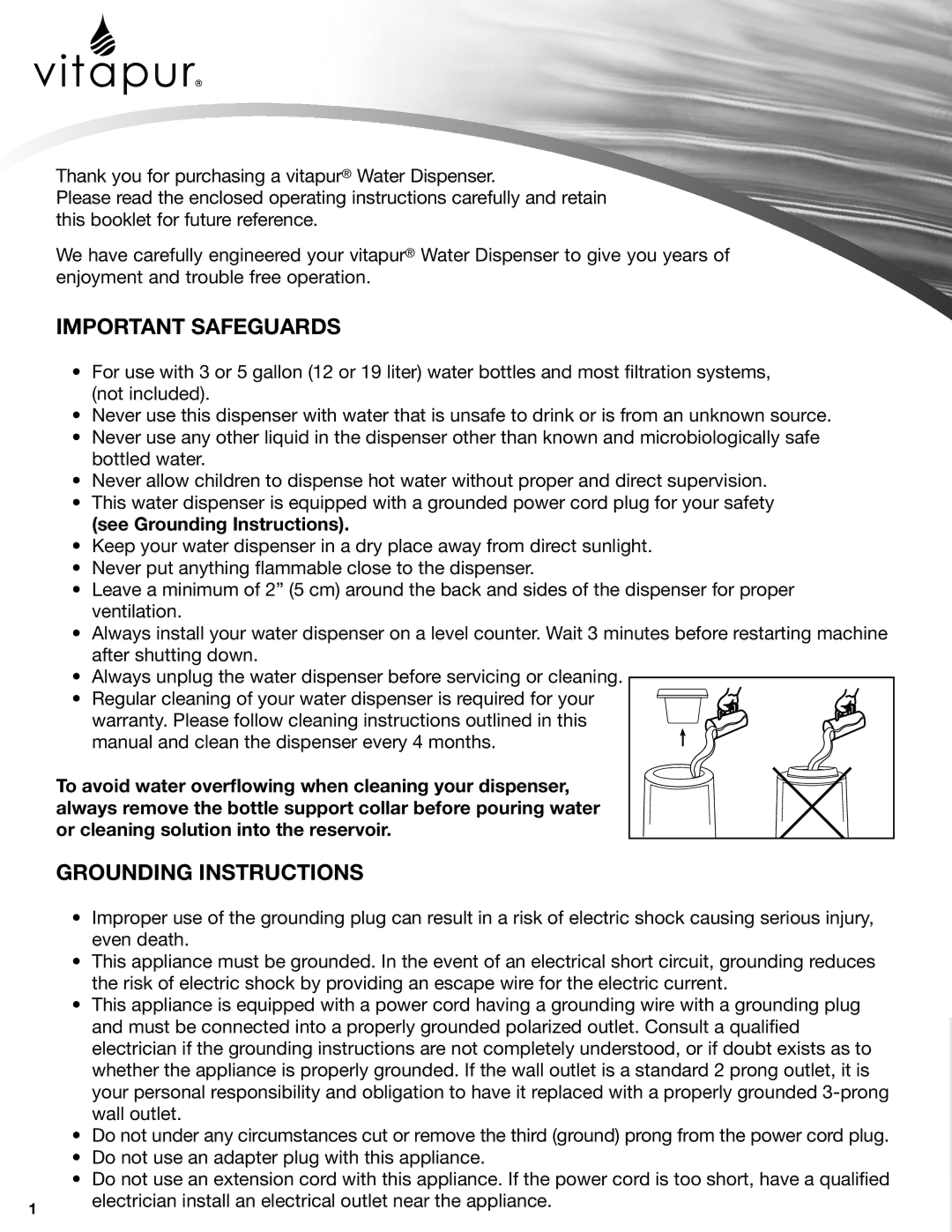 vitapur®

Thank you for purchasing a vitapur® Water Dispenser.
Please read the enclosed operating instructions carefully and retain this booklet for future reference.

We have carefully engineered your vitapur® Water Dispenser to give you years of enjoyment and trouble free operation.

IMPORTANT SAFEGUARDS

• For use with 3 or 5 gallon (12 or 19 liter) water bottles and most filtration systems, (not included).
• Never use this dispenser with water that is unsafe to drink or is from an unknown source.
• Never use any other liquid in the dispenser other than known and microbiologically safe bottled water.
• Never allow children to dispense hot water without proper and direct supervision.
• This water dispenser is equipped with a grounded power cord plug for your safety (see Grounding Instructions).
• Keep your water dispenser in a dry place away from direct sunlight.
• Never put anything flammable close to the dispenser.
• Leave a minimum of 2” (5 cm) around the back and sides of the dispenser for proper ventilation.
• Always install your water dispenser on a level counter. Wait 3 minutes before restarting machine after shutting down.
• Always unplug the water dispenser before servicing or cleaning.
• Regular cleaning of your water dispenser is required for your warranty. Please follow cleaning instructions outlined in this manual and clean the dispenser every 4 months.

To avoid water overflowing when cleaning your dispenser, always remove the bottle support collar before pouring water or cleaning solution into the reservoir.

GROUNDING INSTRUCTIONS

• Improper use of the grounding plug can result in a risk of electric shock causing serious injury, even death.
• This appliance must be grounded. In the event of an electrical short circuit, grounding reduces the risk of electric shock by providing an escape wire for the electric current.
• This appliance is equipped with a power cord having a grounding wire with a grounding plug and must be connected into a properly grounded polarized outlet. Consult a qualified electrician if the grounding instructions are not completely understood, or if doubt exists as to whether the appliance is properly grounded. If the wall outlet is a standard 2 prong outlet, it is your personal responsibility and obligation to have it replaced with a properly grounded 3-prong wall outlet.
• Do not under any circumstances cut or remove the third (ground) prong from the power cord plug.
• Do not use an adapter plug with this appliance.
• Do not use an extension cord with this appliance. If the power cord is too short, have a qualified electrician install an electrical outlet near the appliance.

1